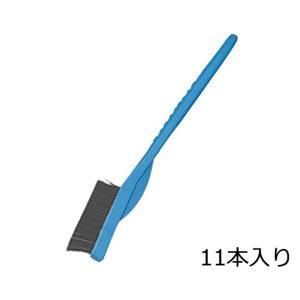 11本入り